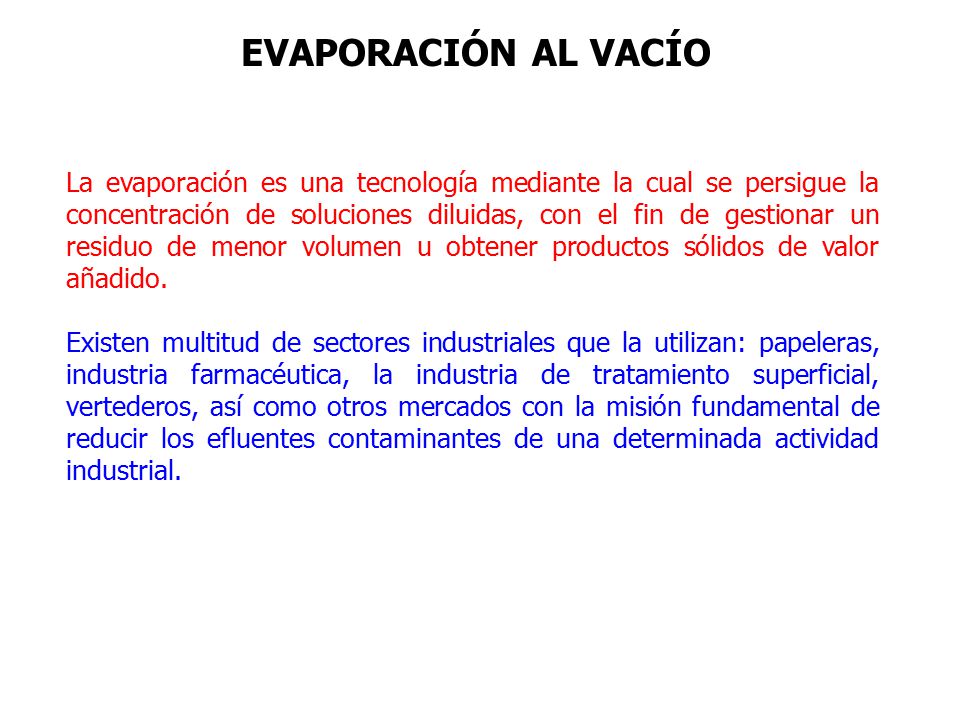 EVAPORACIÓN AL VACÍO

La evaporación es una tecnología mediante la cual se persigue la concentración de soluciones diluidas, con el fin de gestionar un residuo de menor volumen u obtener productos sólidos de valor añadido.

Existen multitud de sectores industriales que la utilizan: papeleras, industria farmacéutica, la industria de tratamiento superficial, vertederos, así como otros mercados con la misión fundamental de reducir los efluentes contaminantes de una determinada actividad industrial.